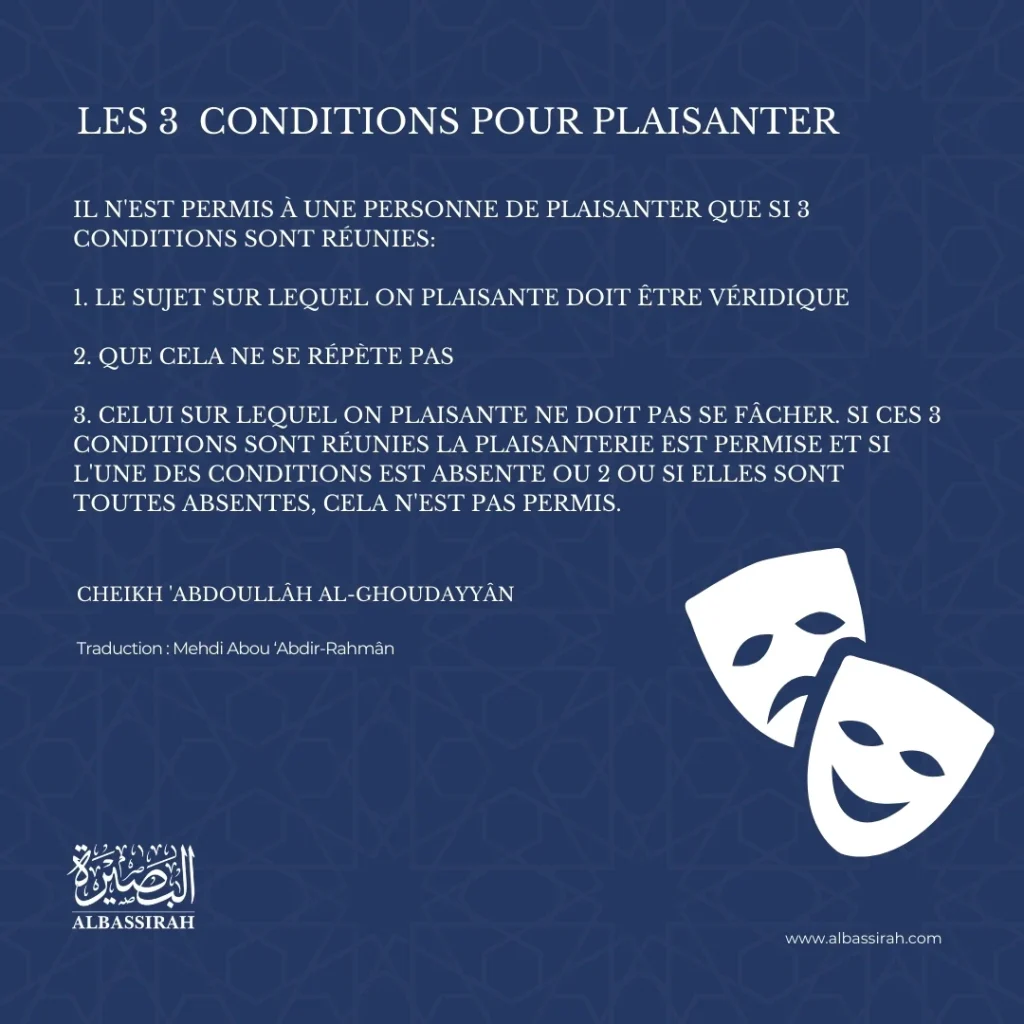 LES 3 CONDITIONS POUR PLAISANTER

IL N'EST PERMIS À UNE PERSONNE DE PLAISANTER QUE SI 3 CONDITIONS SONT RÉUNIES:

1. LE SUJET SUR LEQUEL ON PLAISANTE DOIT ÊTRE VÉRIDIQUE

2. QUE CELA NE SE RÉPÈTE PAS

3. CELUI SUR LEQUEL ON PLAISANTE NE DOIT PAS SE FÂCHER. SI CES 3 CONDITIONS SONT RÉUNIES LA PLAISANTERIE EST PERMISE ET SI L'UNE DES CONDITIONS EST ABSENTE OU 2 OU SI ELLES SONT TOUTES ABSENTES, CELA N'EST PAS PERMIS.

CHEIKH 'ABDOULLÂH AL-GHOUDAYYÂN

Traduction : Mehdi Abou 'Abdir-Rahmân

البصيرة
ALBASSIRAH

www.albassirah.com